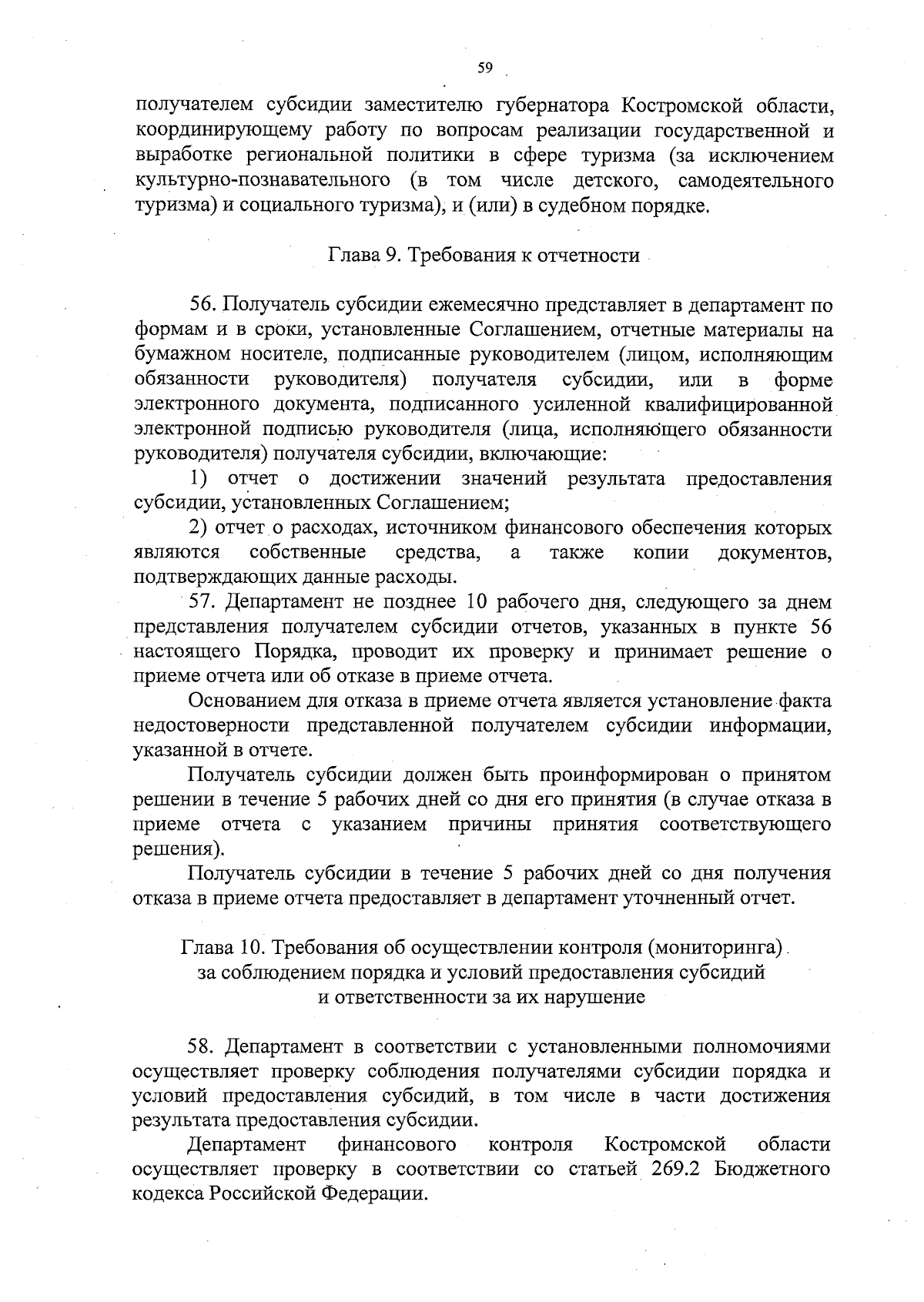 59

получателем субсидии заместителю губернатора Костромской области, координирующему работу по вопросам реализации государственной и выработке региональной политики в сфере туризма (за исключением культурно-познавательного (в том числе детского, самодеятельного туризма) и социального туризма), и (или) в судебном порядке.

Глава 9. Требования к отчетности

56. Получатель субсидии ежемесячно представляет в департамент по формам и в сроки, установленные Соглашением, отчетные материалы на бумажном носителе, подписанные руководителем (лицом, исполняющим обязанности руководителя) получателя субсидии, или в форме электронного документа, подписанного усиленной квалифицированной электронной подписью руководителя (лица, исполняющего обязанности руководителя) получателя субсидии, включающие:

1) отчет о достижении значений результата предоставления субсидии, установленных Соглашением;

2) отчет о расходах, источником финансового обеспечения которых являются собственные средства, а также копии документов, подтверждающих данные расходы.

57. Департамент не позднее 10 рабочего дня, следующего за днем представления получателем субсидии отчетов, указанных в пункте 56 настоящего Порядка, проводит их проверку и принимает решение о приеме отчета или об отказе в приеме отчета.

Основанием для отказа в приеме отчета является установление факта недостоверности представленной получателем субсидии информации, указанной в отчете.

Получатель субсидии должен быть проинформирован о принятом решении в течение 5 рабочих дней со дня его принятия (в случае отказа в приеме отчета с указанием причины принятия соответствующего решения).

Получатель субсидии в течение 5 рабочих дней со дня получения отказа в приеме отчета предоставляет в департамент уточненный отчет.

Глава 10. Требования об осуществлении контроля (мониторинга) за соблюдением порядка и условий предоставления субсидий и ответственности за их нарушение

58. Департамент в соответствии с установленными полномочиями осуществляет проверку соблюдения получателями субсидии порядка и условий предоставления субсидий, в том числе в части достижения результата предоставления субсидии.

Департамент финансового контроля Костромской области осуществляет проверку в соответствии со статьей 269.2 Бюджетного кодекса Российской Федерации.